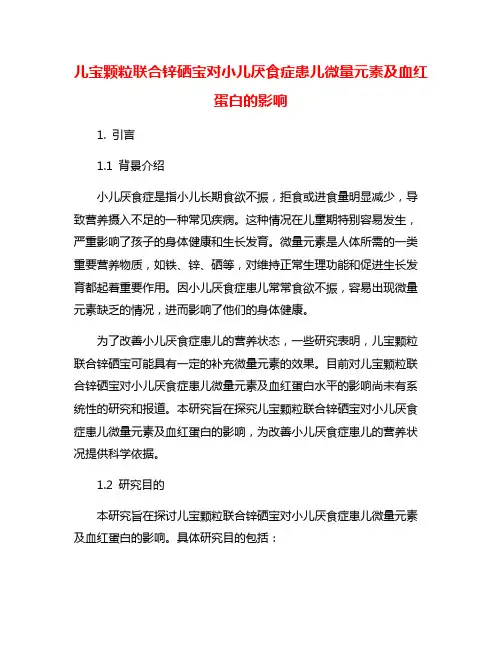 儿宝颗粒联合锌硒宝对小儿厌食症患儿微量元素及血红蛋白的影响

1. 引言

1.1 背景介绍

小儿厌食症是指小儿长期食欲不振，拒食或进食量明显减少，导致营养摄入不足的一种常见疾病。这种情况在儿童期特别容易发生，严重影响了孩子的身体健康和生长发育。微量元素是人体所需的一类重要营养物质，如铁、锌、硒等，对维持正常生理功能和促进生长发育都起着重要作用。因小儿厌食症患儿常常食欲不振，容易出现微量元素缺乏的情况，进而影响了他们的身体健康。

为了改善小儿厌食症患儿的营养状态，一些研究表明，儿宝颗粒联合锌硒宝可能具有一定的补充微量元素的效果。目前对儿宝颗粒联合锌硒宝对小儿厌食症患儿微量元素及血红蛋白水平的影响尚未有系统性的研究和报道。本研究旨在探究儿宝颗粒联合锌硒宝对小儿厌食症患儿微量元素及血红蛋白的影响，为改善小儿厌食症患儿的营养状况提供科学依据。

1.2 研究目的

本研究旨在探讨儿宝颗粒联合锌硒宝对小儿厌食症患儿微量元素及血红蛋白的影响。具体研究目的包括：